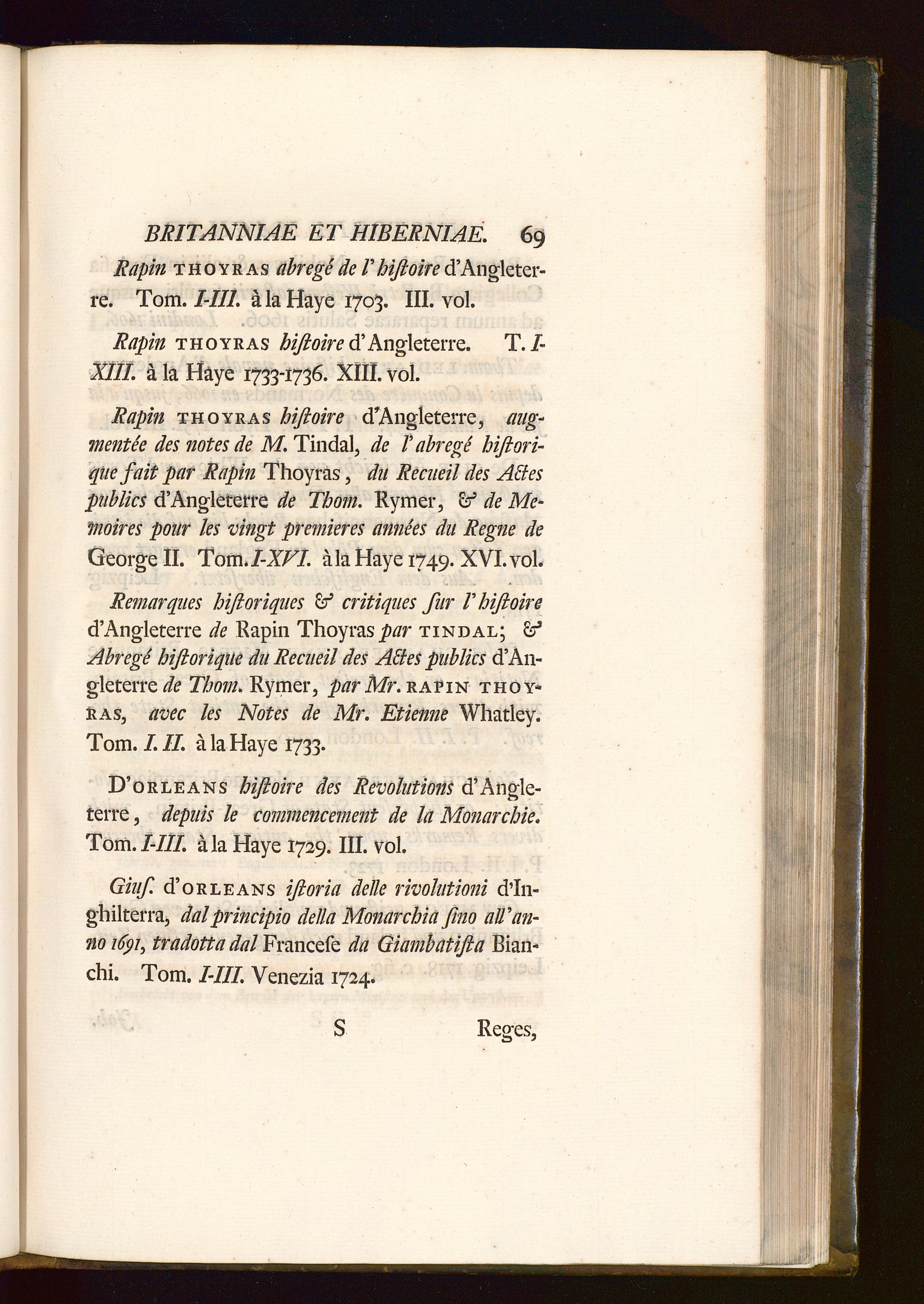 BRITANNIAE ET HIBERNIAE. 69

Rapin THOYRAS abregé de l'histoire d'Angleterre. Tom. I-III. à la Haye 1703. III. vol.

Rapin THOYRAS histoire d'Angleterre. T. I-XIII. à la Haye 1733-1736. XIII. vol.

Rapin THOYRAS histoire d'Angleterre, augmentée des notes de M. Tindal, de l'abregé historique fait par Rapin Thoyras, du Recueil des Actes publics d'Angleterre de Thom. Rymer, & de Memoires pour les vingt premieres années du Regne de George II. Tom. I-XVI. à la Haye 1749. XVI. vol.

Remarques historiques & critiques sur l'histoire d'Angleterre de Rapin Thoyras par TINDAL; & Abregé historique du Recueil des Actes publics d'Angleterre de Thom. Rymer, par Mr. RAPIN THOYRAS, avec les Notes de Mr. Etienne Whatley. Tom. I. II. à la Haye 1733.

D'ORLEANS histoire des Revolutions d'Angleterre, depuis le commencement de la Monarchie. Tom. I-III. à la Haye 1729. III. vol.

Giuſ. d'ORLEANS istoria delle rivolutioni d'Inghilterra, dal principio della Monarchia ſino all'anno 1691, tradotta dal Franceſe da Giambatiſta Bianchi. Tom. I-III. Venezia 1724.

S Reges,